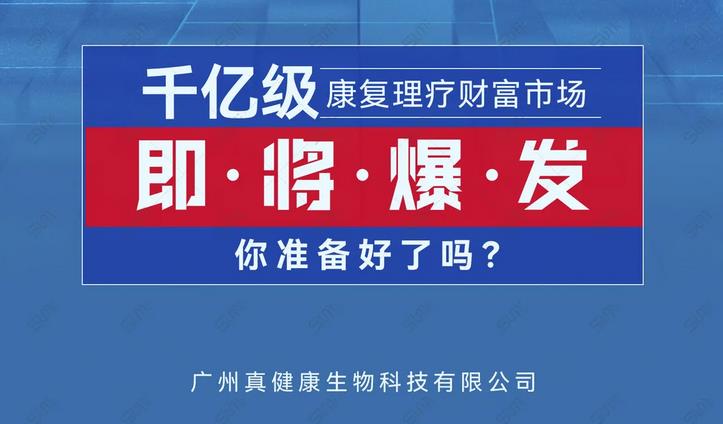 千亿级 康复理疗财富市场

即·将·爆·发

你准备好了吗？

广州真健康生物科技有限公司